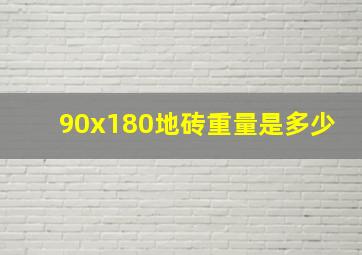 90x180地砖重量是多少